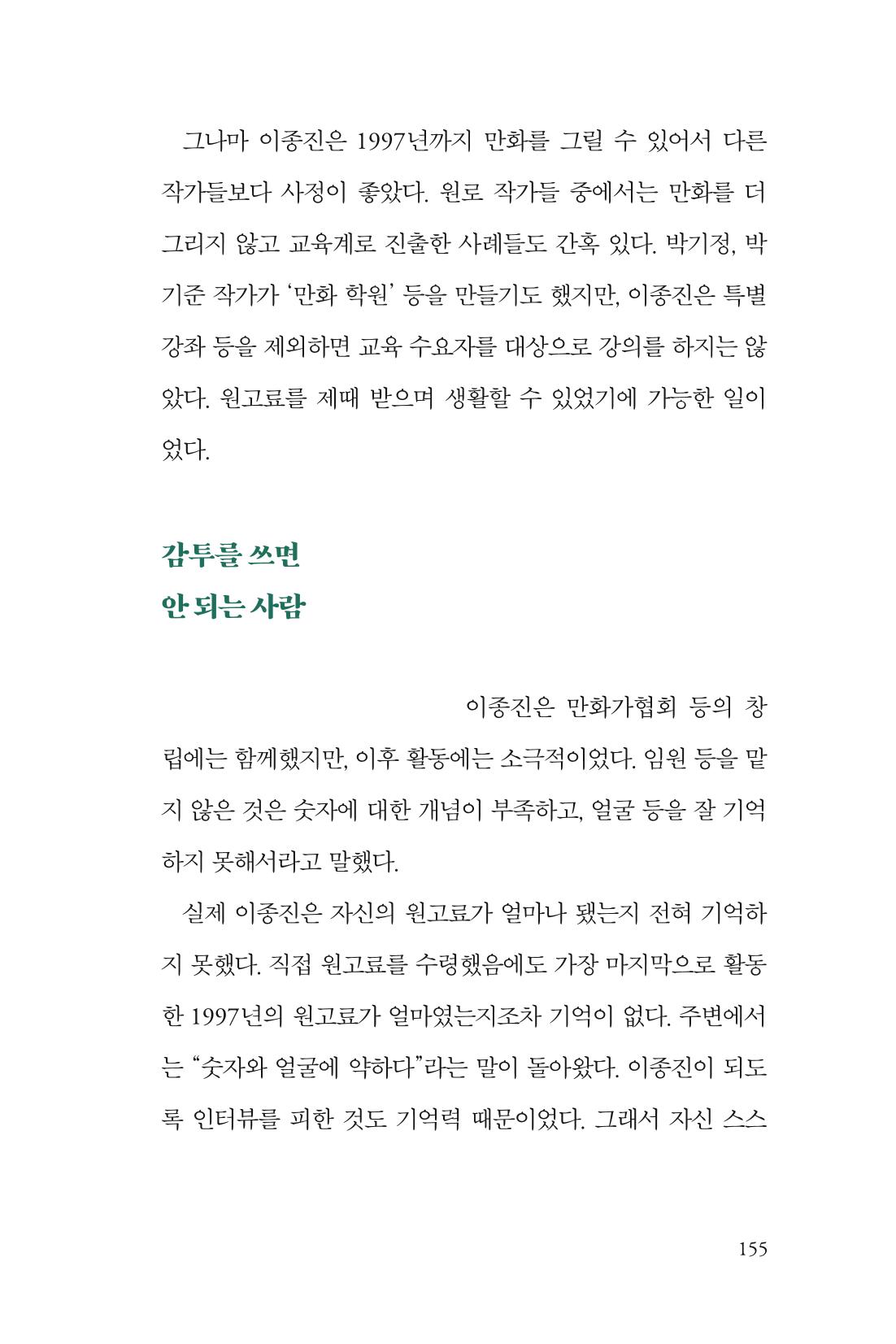 그나마 이종진은 1997년까지 만화를 그릴 수 있어서 다른 작가들보다 사정이 좋았다. 원로 작가들 중에서는 만화를 더 그리지 않고 교육계로 진출한 사례들도 간혹 있다. 박기정, 박기준 작가가 '만화 학원' 등을 만들기도 했지만, 이종진은 특별 강좌 등을 제외하면 교육 수요자를 대상으로 강의를 하지는 않았다. 원고료를 제때 받으며 생활할 수 있었기에 가능한 일이었다.

감투를 쓰면
안 되는 사람

이종진은 만화가협회 등의 창립에는 함께했지만, 이후 활동에는 소극적이었다. 임원 등을 맡지 않은 것은 숫자에 대한 개념이 부족하고, 얼굴 등을 잘 기억하지 못해서라고 말했다.

실제 이종진은 자신의 원고료가 얼마나 됐는지 전혀 기억하지 못했다. 직접 원고료를 수령했음에도 가장 마지막으로 활동한 1997년의 원고료가 얼마였는지조차 기억이 없다. 주변에서는 "숫자와 얼굴에 약하다"라는 말이 돌아왔다. 이종진이 되도록 인터뷰를 피한 것도 기억력 때문이었다. 그래서 자신 스스

155